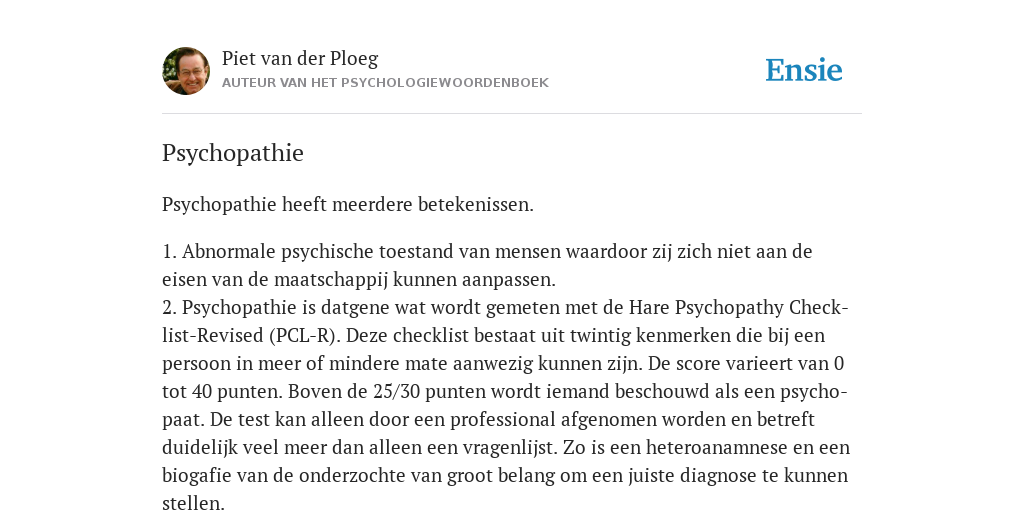 Piet van der Ploeg
AUTEUR VAN HET PSYCHOLOGIEWOORDENBOEK

Ensie

Psychopathie

Psychopathie heeft meerdere betekenissen.

1. Abnormale psychische toestand van mensen waardoor zij zich niet aan de eisen van de maatschappij kunnen aanpassen.
2. Psychopathie is datgene wat wordt gemeten met de Hare Psychopathy Checklist-Revised (PCL-R). Deze checklist bestaat uit twintig kenmerken die bij een persoon in meer of mindere mate aanwezig kunnen zijn. De score varieert van 0 tot 40 punten. Boven de 25/30 punten wordt iemand beschouwd als een psychopaat. De test kan alleen door een professional afgenomen worden en betreft duidelijk veel meer dan alleen een vragenlijst. Zo is een heteroanamnese en een biogafie van de onderzochte van groot belang om een juiste diagnose te kunnen stellen.